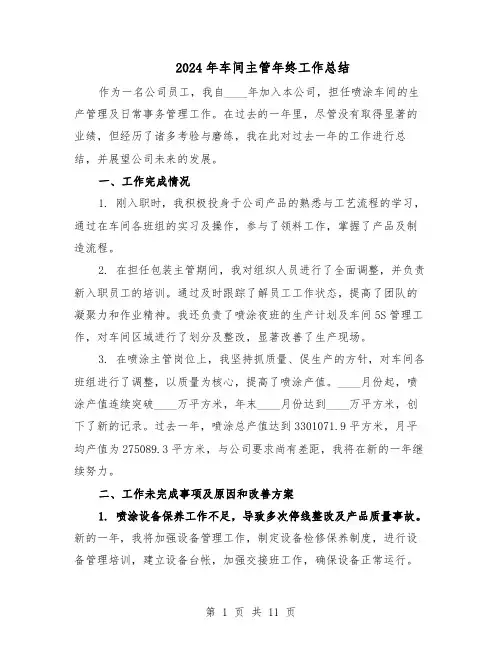 2024年车间主管年终工作总结

作为一名公司员工，我自____年加入本公司，担任喷涂车间的生产管理及日常事务管理工作。在过去的一年里，尽管没有取得显著的业绩，但经历了诸多考验与磨练，我在此对过去一年的工作进行总结，并展望公司未来的发展。

一、工作完成情况

1. 刚入职时，我积极投身于公司产品的熟悉与工艺流程的学习，通过在车间各班组的实习及操作，参与了领料工作，掌握了产品及制造流程。

2. 在担任包装主管期间，我对组织人员进行了全面调整，并负责新入职员工的培训。通过及时跟踪了解员工工作状态，提高了团队的凝聚力和作业精神。我还负责了喷涂夜班的生产计划及车间5S管理工作，对车间区域进行了划分及整改，显著改善了生产现场。

3. 在喷涂主管岗位上，我坚持抓质量、促生产的方针，对车间各班组进行了调整，以质量为核心，提高了喷涂产值。____月份起，喷涂产值连续突破____万平方米，年末____月份达到____万平方米，创下了新的记录。过去一年，喷涂总产值达到3301071.9平方米，月平均产值为275089.3平方米，与公司要求尚有差距，我将在新的一年继续努力。

二、工作未完成事项及原因和改善方案

1. 喷涂设备保养工作不足，导致多次停线整改及产品质量事故。新的一年，我将加强设备管理工作，制定设备检修保养制度，进行设备管理培训，建立设备台帐，加强交接班工作，确保设备正常运行。

第 1 页 共 11 页